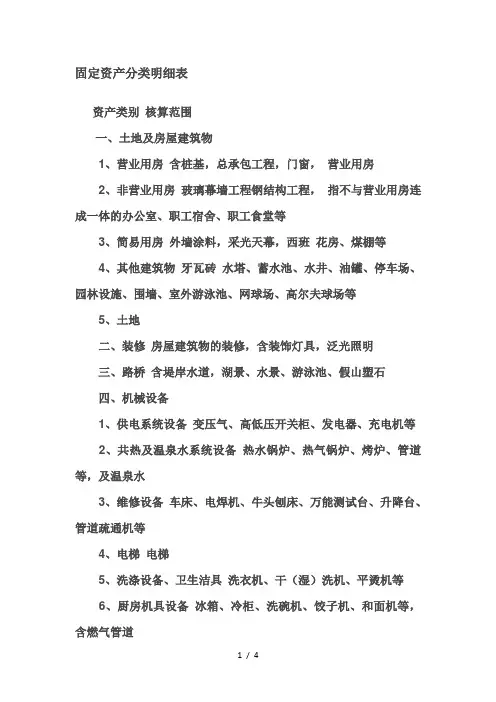 固定资产分类明细表

资产类别 核算范围

一、土地及房屋建筑物

1、营业用房 含桩基，总承包工程，门窗， 营业用房

2、非营业用房 玻璃幕墙工程钢结构工程， 指不与营业用房连成一体的办公室、职工宿舍、职工食堂等

3、简易用房 外墙涂料，采光天幕，西班 花房、煤棚等

4、其他建筑物 牙瓦砖 水塔、蓄水池、水井、油罐、停车场、园林设施、围墙、室外游泳池、网球场、高尔夫球场等

5、土地

二、装修 房屋建筑物的装修，含装饰灯具，泛光照明

三、路桥 含堤岸水道，湖景、水景、游泳池、假山塑石

四、机械设备

1、供电系统设备 变压气、高低压开关柜、发电器、充电机等

2、共热及温泉水系统设备 热水锅炉、热气锅炉、烤炉、管道等，及温泉水

3、维修设备 车床、电焊机、牛头刨床、万能测试台、升降台、管道疏通机等

4、电梯 电梯

5、洗涤设备、卫生洁具 洗衣机、干（湿）洗机、平烫机等

6、厨房机具设备 冰箱、冷柜、洗碗机、饺子机、和面机等，含燃气管道

1 / 4